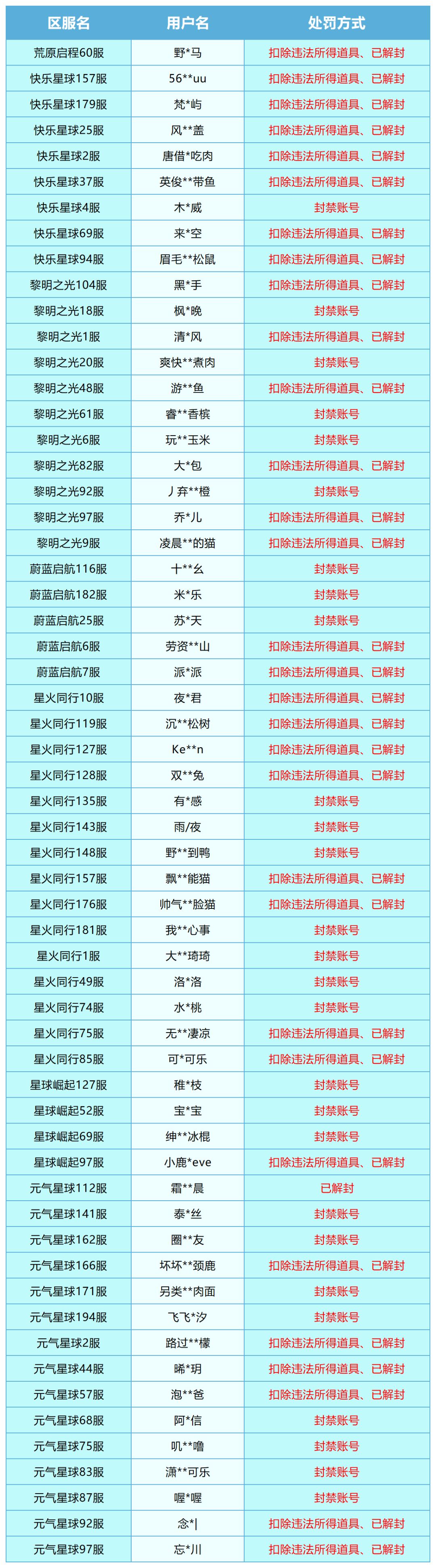 | 区服名 | 用户名 | 处罚方式 |
|---|---|---|
| 荒原启程60服 | 野*马 | 扣除违法所得道具、已解封 |
| 快乐星球157服 | 56**uu | 扣除违法所得道具、已解封 |
| 快乐星球179服 | 梵*屿 | 扣除违法所得道具、已解封 |
| 快乐星球25服 | 风**盖 | 扣除违法所得道具、已解封 |
| 快乐星球2服 | 唐借*吃肉 | 扣除违法所得道具、已解封 |
| 快乐星球37服 | 英俊**带鱼 | 扣除违法所得道具、已解封 |
| 快乐星球4服 | 木*威 | 封禁账号 |
| 快乐星球69服 | 来*空 | 扣除违法所得道具、已解封 |
| 快乐星球94服 | 眉毛**松鼠 | 扣除违法所得道具、已解封 |
| 黎明之光104服 | 黑*手 | 扣除违法所得道具、已解封 |
| 黎明之光18服 | 枫*晚 | 封禁账号 |
| 黎明之光1服 | 清*风 | 扣除违法所得道具、已解封 |
| 黎明之光20服 | 爽快**煮肉 | 封禁账号 |
| 黎明之光48服 | 游**鱼 | 扣除违法所得道具、已解封 |
| 黎明之光61服 | 睿**香槟 | 封禁账号 |
| 黎明之光6服 | 玩**玉米 | 封禁账号 |
| 黎明之光82服 | 大*包 | 扣除违法所得道具、已解封 |
| 黎明之光92服 | 丿弃**橙 | 封禁账号 |
| 黎明之光97服 | 乔*儿 | 扣除违法所得道具、已解封 |
| 黎明之光9服 | 凌晨**的猫 | 扣除违法所得道具、已解封 |
| 蔚蓝启航116服 | 十**幺 | 封禁账号 |
| 蔚蓝启航182服 | 米*乐 | 封禁账号 |
| 蔚蓝启航25服 | 苏*天 | 封禁账号 |
| 蔚蓝启航6服 | 劳资**山 | 扣除违法所得道具、已解封 |
| 蔚蓝启航7服 | 派*派 | 扣除违法所得道具、已解封 |
| 星火同行10服 | 夜*君 | 扣除违法所得道具、已解封 |
| 星火同行119服 | 沉**松树 | 扣除违法所得道具、已解封 |
| 星火同行127服 | Ke**n | 扣除违法所得道具、已解封 |
| 星火同行128服 | 双**兔 | 扣除违法所得道具、已解封 |
| 星火同行135服 | 有*感 | 封禁账号 |
| 星火同行143服 | 雨/夜 | 封禁账号 |
| 星火同行148服 | 野**到鸭 | 封禁账号 |
| 星火同行157服 | 飘**能猫 | 扣除违法所得道具、已解封 |
| 星火同行176服 | 帅气**脸猫 | 扣除违法所得道具、已解封 |
| 星火同行181服 | 我**心事 | 封禁账号 |
| 星火同行1服 | 大**琦琦 | 封禁账号 |
| 星火同行49服 | 洛*洛 | 封禁账号 |
| 星火同行74服 | 水*桃 | 封禁账号 |
| 星火同行75服 | 无**凄凉 | 扣除违法所得道具、已解封 |
| 星火同行85服 | 可*可乐 | 扣除违法所得道具、已解封 |
| 星球崛起127服 | 稚*枝 | 封禁账号 |
| 星球崛起52服 | 宝*宝 | 封禁账号 |
| 星球崛起69服 | 绅**冰棍 | 封禁账号 |
| 星球崛起97服 | 小鹿*eve | 扣除违法所得道具、已解封 |
| 元气星球112服 | 霜**晨 | 已解封 |
| 元气星球141服 | 泰*丝 | 封禁账号 |
| 元气星球162服 | 圈**友 | 封禁账号 |
| 元气星球166服 | 坏坏**颈鹿 | 扣除违法所得道具、已解封 |
| 元气星球171服 | 另类**肉面 | 封禁账号 |
| 元气星球194服 | 飞飞*汐 | 封禁账号 |
| 元气星球2服 | 路过**檬 | 扣除违法所得道具、已解封 |
| 元气星球44服 | 晞*玥 | 扣除违法所得道具、已解封 |
| 元气星球57服 | 泡**爸 | 扣除违法所得道具、已解封 |
| 元气星球68服 | 阿*信 | 封禁账号 |
| 元气星球75服 | 叽**噜 | 封禁账号 |
| 元气星球83服 | 潇**可乐 | 封禁账号 |
| 元气星球87服 | 喔*喔 | 封禁账号 |
| 元气星球92服 | 念*丨 | 扣除违法所得道具、已解封 |
| 元气星球97服 | 忘*川 | 扣除违法所得道具、已解封 |